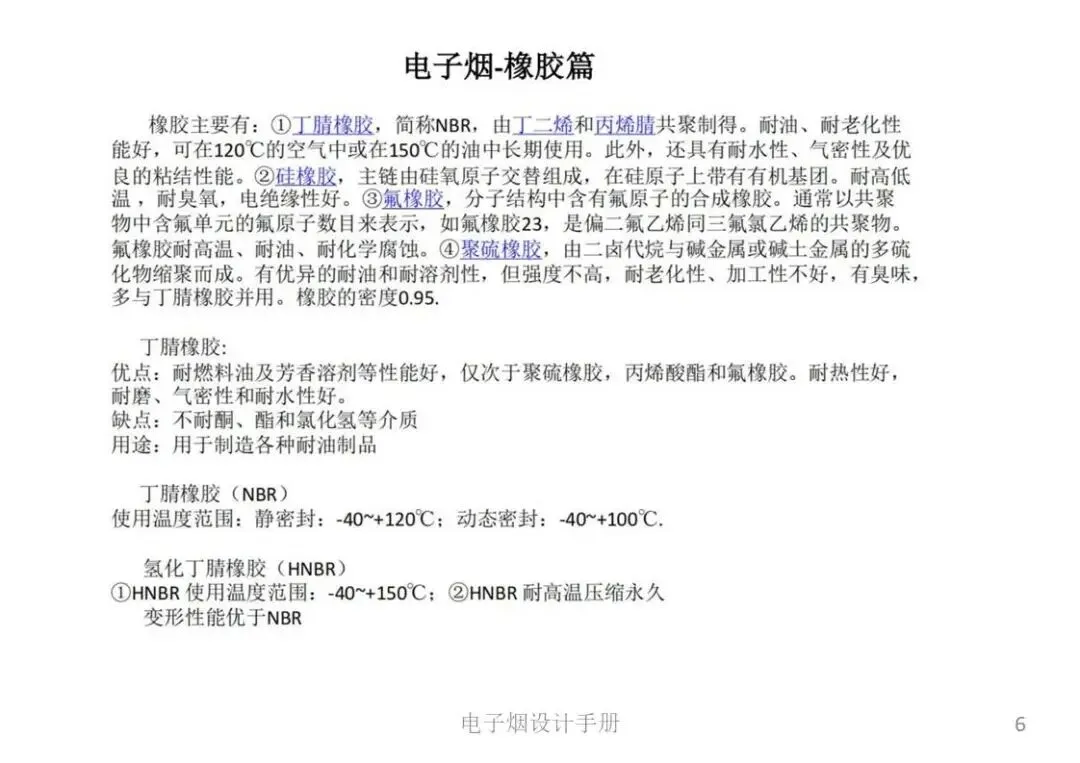 电子烟-橡胶篇

橡胶主要有：①丁腈橡胶，简称NBR，由丁二烯和丙烯腈共聚制得。耐油、耐老化性能好，可在120℃的空气中或在150℃的油中长期使用。此外，还具有耐水性、气密性及优良的粘结性能。②硅橡胶，主链由硅氧原子交替组成，在硅原子上带有有机基团。耐高低温，耐臭氧，电绝缘性好。③氟橡胶，分子结构中含有氟原子的合成橡胶。通常以共聚物中含氟单元的氟原子数目来表示，如氟橡胶23，是偏二氟乙烯同三氟氯乙烯的共聚物。氟橡胶耐高温、耐油、耐化学腐蚀。④聚硫橡胶，由二卤代烷与碱金属或碱土金属的多硫化物缩聚而成。有优异的耐油和耐溶剂性，但强度不高，耐老化性、加工性不好，有臭味，多与丁腈橡胶并用。橡胶的密度0.95.

丁腈橡胶:
优点：耐燃料油及芳香溶剂等性能好，仅次于聚硫橡胶，丙烯酸酯和氟橡胶。耐热性好，耐磨、气密性和耐水性好。
缺点：不耐酮、酯和氯化氢等介质
用途：用于制造各种耐油制品

丁腈橡胶（NBR）
使用温度范围：静密封：-40~+120℃；动态密封：-40~+100℃.

氢化丁腈橡胶（HNBR）
①HNBR 使用温度范围：-40~+150℃；②HNBR 耐高温压缩永久变形性能优于NBR

电子烟设计手册

6